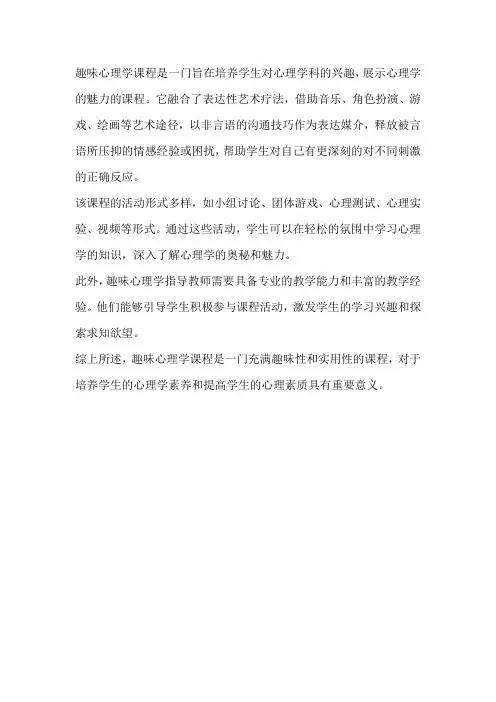 趣味心理学课程是一门旨在培养学生对心理学科的兴趣，展示心理学的魅力的课程。它融合了表达性艺术疗法，借助音乐、角色扮演、游戏、绘画等艺术途径，以非言语的沟通技巧作为表达媒介，释放被言语所压抑的情感经验或困扰，帮助学生对自己有更深刻的对不同刺激的正确反应。

该课程的活动形式多样，如小组讨论、团体游戏、心理测试、心理实验、视频等形式。通过这些活动，学生可以在轻松的氛围中学习心理学的知识，深入了解心理学的奥秘和魅力。

此外，趣味心理学指导教师需要具备专业的教学能力和丰富的教学经验。他们能够引导学生积极参与课程活动，激发学生的学习兴趣和探索求知欲望。

综上所述，趣味心理学课程是一门充满趣味性和实用性的课程，对于培养学生的心理学素养和提高学生的心理素质具有重要意义。